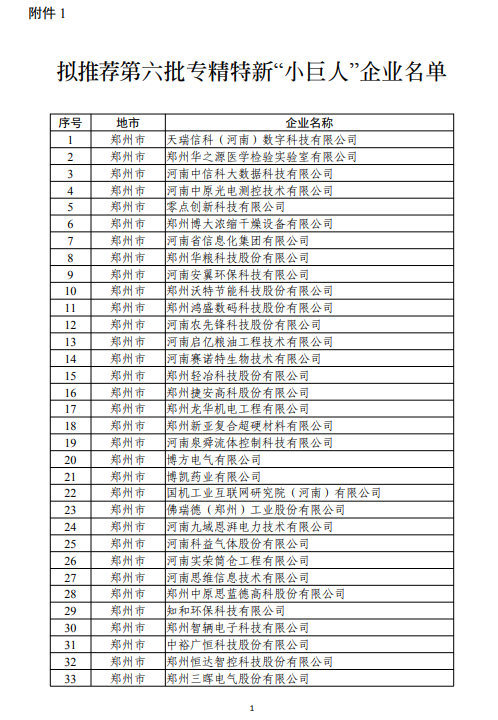 附件 1

拟推荐第六批专精特新“小巨人”企业名单

| 序号 | 地市 | 企业名称 |
|---|---|---|
| 1 | 郑州市 | 天瑞信科（河南）数字科技有限公司 |
| 2 | 郑州市 | 郑州华之源医学检验实验室有限公司 |
| 3 | 郑州市 | 河南中信科大数据科技有限公司 |
| 4 | 郑州市 | 河南中原光电测控技术有限公司 |
| 5 | 郑州市 | 零点创新科技有限公司 |
| 6 | 郑州市 | 郑州博大浓缩干燥设备有限公司 |
| 7 | 郑州市 | 河南省信息化集团有限公司 |
| 8 | 郑州市 | 郑州华粮科技股份有限公司 |
| 9 | 郑州市 | 河南安翼环保科技有限公司 |
| 10 | 郑州市 | 郑州沃特节能科技股份有限公司 |
| 11 | 郑州市 | 郑州鸿盛数码科技股份有限公司 |
| 12 | 郑州市 | 河南农先锋科技股份有限公司 |
| 13 | 郑州市 | 河南启亿粮油工程技术有限公司 |
| 14 | 郑州市 | 河南赛诺特生物技术有限公司 |
| 15 | 郑州市 | 郑州轻冶科技股份有限公司 |
| 16 | 郑州市 | 郑州捷安高科股份有限公司 |
| 17 | 郑州市 | 郑州龙华机电工程有限公司 |
| 18 | 郑州市 | 郑州新亚复合超硬材料有限公司 |
| 19 | 郑州市 | 河南泉舜流体控制科技有限公司 |
| 20 | 郑州市 | 博方电气有限公司 |
| 21 | 郑州市 | 博凯药业有限公司 |
| 22 | 郑州市 | 国机工业互联网研究院（河南）有限公司 |
| 23 | 郑州市 | 佛瑞德（郑州）工业股份有限公司 |
| 24 | 郑州市 | 河南九域恩湃电力技术有限公司 |
| 25 | 郑州市 | 河南科益气体股份有限公司 |
| 26 | 郑州市 | 河南实荣筒仓工程有限公司 |
| 27 | 郑州市 | 河南思维信息技术有限公司 |
| 28 | 郑州市 | 郑州中原思蓝德高科股份有限公司 |
| 29 | 郑州市 | 知和环保科技有限公司 |
| 30 | 郑州市 | 郑州智辆电子科技有限公司 |
| 31 | 郑州市 | 中裕广恒科技股份有限公司 |
| 32 | 郑州市 | 郑州恒达智控科技股份有限公司 |
| 33 | 郑州市 | 郑州三晖电气股份有限公司 |

1